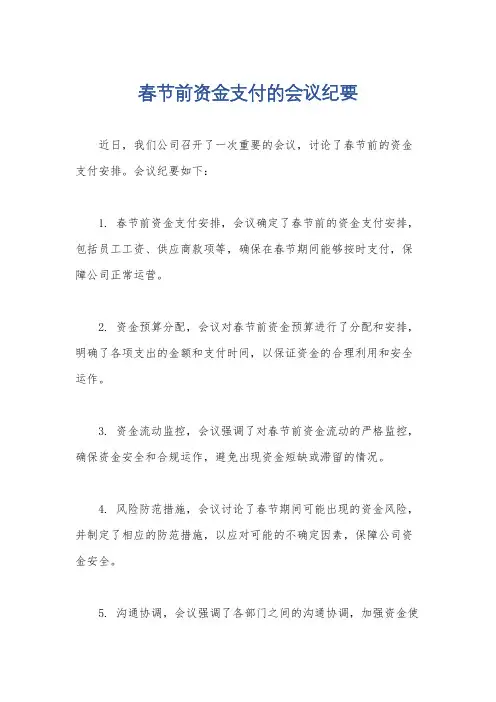 春节前资金支付的会议纪要

近日，我们公司召开了一次重要的会议，讨论了春节前的资金支付安排。会议纪要如下：

1. 春节前资金支付安排，会议确定了春节前的资金支付安排，包括员工工资、供应商款项等，确保在春节期间能够按时支付，保障公司正常运营。

2. 资金预算分配，会议对春节前资金预算进行了分配和安排，明确了各项支出的金额和支付时间，以保证资金的合理利用和安全运作。

3. 资金流动监控，会议强调了对春节前资金流动的严格监控，确保资金安全和合规运作，避免出现资金短缺或滞留的情况。

4. 风险防范措施，会议讨论了春节期间可能出现的资金风险，并制定了相应的防范措施，以应对可能的不确定因素，保障公司资金安全。

5. 沟通协调，会议强调了各部门之间的沟通协调，加强资金使